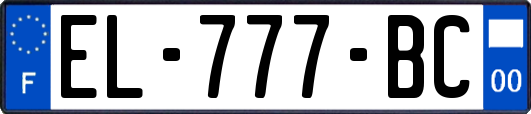 F

EL-777-BC

00